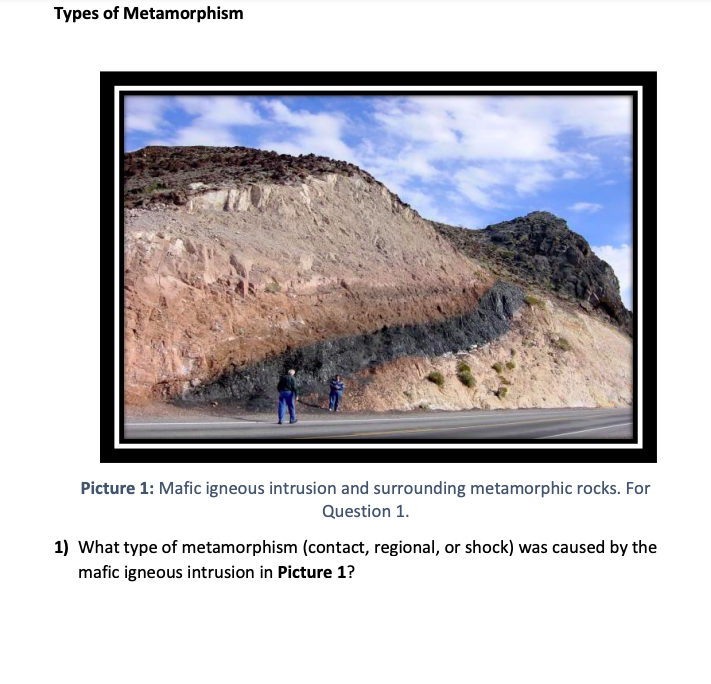 Types of Metamorphism

Picture 1: Mafic igneous intrusion and surrounding metamorphic rocks. For Question 1.

1) What type of metamorphism (contact, regional, or shock) was caused by the mafic igneous intrusion in Picture 1?